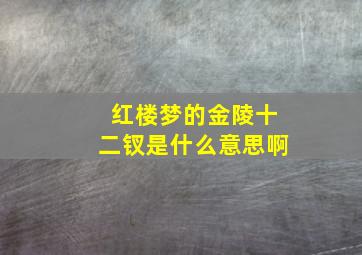 红楼梦的金陵十二钗是什么意思啊